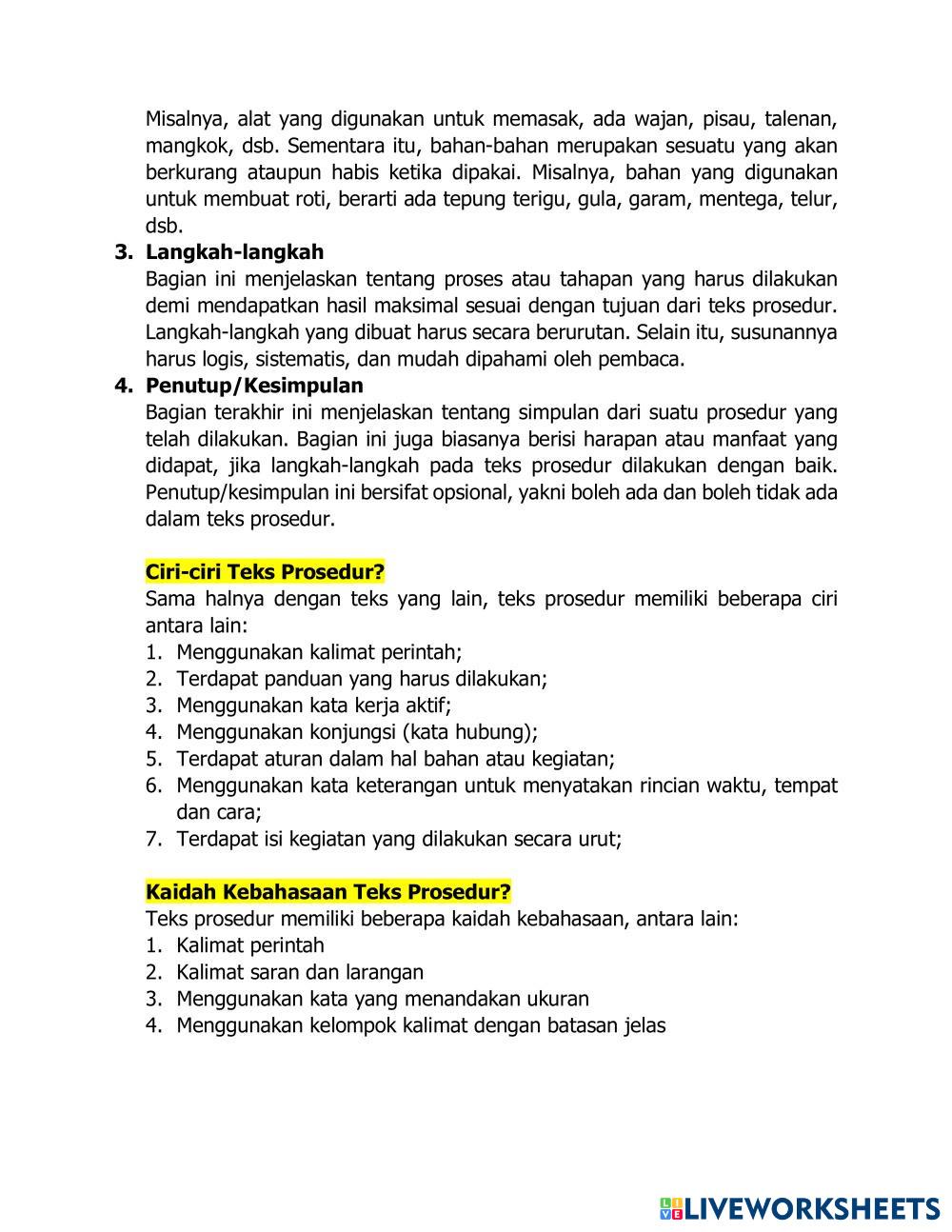 Misalnya, alat yang digunakan untuk memasak, ada wajan, pisau, talenan, mangkok, dsb. Sementara itu, bahan-bahan merupakan sesuatu yang akan berkurang ataupun habis ketika dipakai. Misalnya, bahan yang digunakan untuk membuat roti, berarti ada tepung terigu, gula, garam, mentega, telur, dsb.

3. Langkah-langkah
Bagian ini menjelaskan tentang proses atau tahapan yang harus dilakukan demi mendapatkan hasil maksimal sesuai dengan tujuan dari teks prosedur. Langkah-langkah yang dibuat harus secara berurutan. Selain itu, susunannya harus logis, sistematis, dan mudah dipahami oleh pembaca.

4. Penutup/Kesimpulan
Bagian terakhir ini menjelaskan tentang simpulan dari suatu prosedur yang telah dilakukan. Bagian ini juga biasanya berisi harapan atau manfaat yang didapat, jika langkah-langkah pada teks prosedur dilakukan dengan baik. Penutup/kesimpulan ini bersifat opsional, yakni boleh ada dan boleh tidak ada dalam teks prosedur.

Ciri-ciri Teks Prosedur?
Sama halnya dengan teks yang lain, teks prosedur memiliki beberapa ciri antara lain:
1. Menggunakan kalimat perintah;
2. Terdapat panduan yang harus dilakukan;
3. Menggunakan kata kerja aktif;
4. Menggunakan konjungsi (kata hubung);
5. Terdapat aturan dalam hal bahan atau kegiatan;
6. Menggunakan kata keterangan untuk menyatakan rincian waktu, tempat dan cara;
7. Terdapat isi kegiatan yang dilakukan secara urut;

Kaidah Kebahasaan Teks Prosedur?
Teks prosedur memiliki beberapa kaidah kebahasaan, antara lain:
1. Kalimat perintah
2. Kalimat saran dan larangan
3. Menggunakan kata yang menandakan ukuran
4. Menggunakan kelompok kalimat dengan batasan jelas

LIVEWORKSHEETS